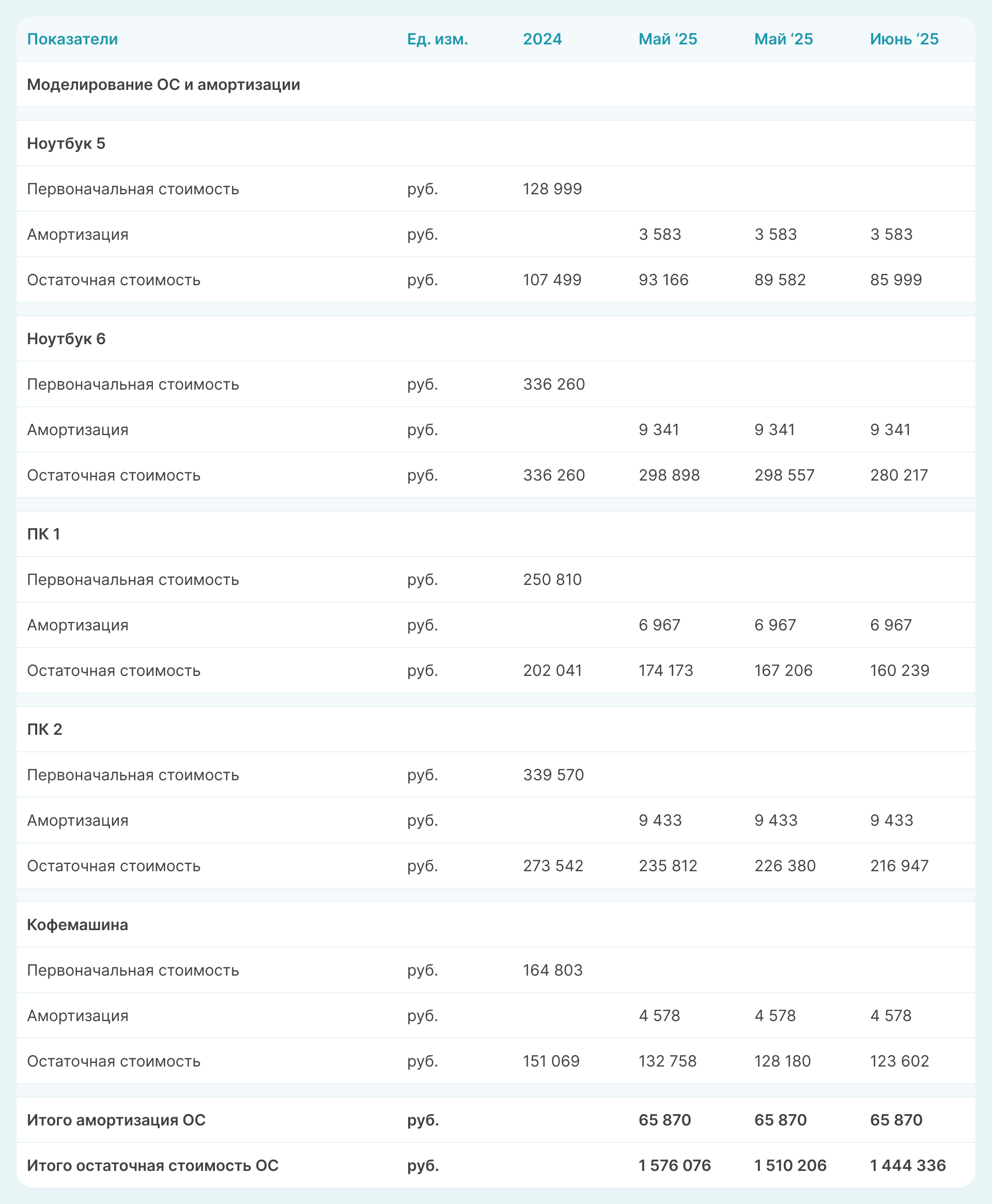 | Показатели | Ед. изм. | 2024 | Май ‘25 | Май ‘25 | Июнь ‘25 |
|---|---|---|---|---|---|
| Моделирование ОС и амортизации | | | | | |
| Ноутбук 5 | | | | | |
| Первоначальная стоимость | руб. | 128 999 | | | |
| Амортизация | руб. | | 3 583 | 3 583 | 3 583 |
| Остаточная стоимость | руб. | 107 499 | 93 166 | 89 582 | 85 999 |
| Ноутбук 6 | | | | | |
| Первоначальная стоимость | руб. | 336 260 | | | |
| Амортизация | руб. | | 9 341 | 9 341 | 9 341 |
| Остаточная стоимость | руб. | 336 260 | 298 898 | 298 557 | 280 217 |
| ПК 1 | | | | | |
| Первоначальная стоимость | руб. | 250 810 | | | |
| Амортизация | руб. | | 6 967 | 6 967 | 6 967 |
| Остаточная стоимость | руб. | 202 041 | 174 173 | 167 206 | 160 239 |
| ПК 2 | | | | | |
| Первоначальная стоимость | руб. | 339 570 | | | |
| Амортизация | руб. | | 9 433 | 9 433 | 9 433 |
| Остаточная стоимость | руб. | 273 542 | 235 812 | 226 380 | 216 947 |
| Кофемашина | | | | | |
| Первоначальная стоимость | руб. | 164 803 | | | |
| Амортизация | руб. | | 4 578 | 4 578 | 4 578 |
| Остаточная стоимость | руб. | 151 069 | 132 758 | 128 180 | 123 602 |
| Итого амортизация ОС | руб. | | 65 870 | 65 870 | 65 870 |
| Итого остаточная стоимость ОС | руб. | | 1 576 076 | 1 510 206 | 1 444 336 |